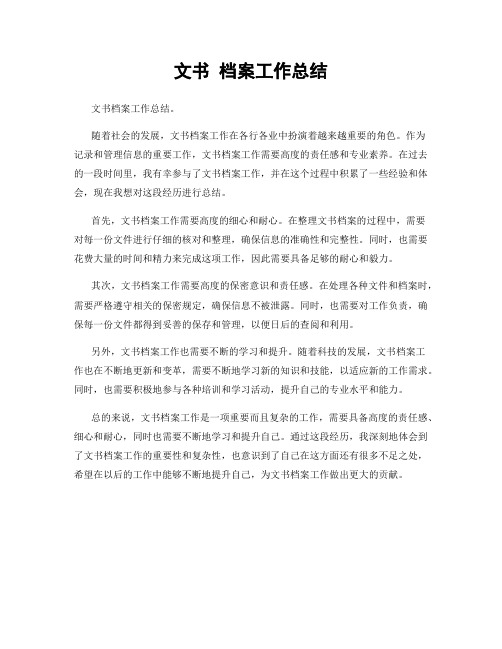 文书 档案工作总结

文书档案工作总结。

随着社会的发展，文书档案工作在各行各业中扮演着越来越重要的角色。作为记录和管理信息的重要工作，文书档案工作需要高度的责任感和专业素养。在过去的一段时间里，我有幸参与了文书档案工作，并在这个过程中积累了一些经验和体会，现在我想对这段经历进行总结。

首先，文书档案工作需要高度的细心和耐心。在整理文书档案的过程中，需要对每一份文件进行仔细的核对和整理，确保信息的准确性和完整性。同时，也需要花费大量的时间和精力来完成这项工作，因此需要具备足够的耐心和毅力。

其次，文书档案工作需要高度的保密意识和责任感。在处理各种文件和档案时，需要严格遵守相关的保密规定，确保信息不被泄露。同时，也需要对工作负责，确保每一份文件都得到妥善的保存和管理，以便日后的查阅和利用。

另外，文书档案工作也需要不断的学习和提升。随着科技的发展，文书档案工作也在不断地更新和变革，需要不断地学习新的知识和技能，以适应新的工作需求。同时，也需要积极地参与各种培训和学习活动，提升自己的专业水平和能力。

总的来说，文书档案工作是一项重要而且复杂的工作，需要具备高度的责任感、细心和耐心，同时也需要不断地学习和提升自己。通过这段经历，我深刻地体会到了文书档案工作的重要性和复杂性，也意识到了自己在这方面还有很多不足之处，希望在以后的工作中能够不断地提升自己，为文书档案工作做出更大的贡献。